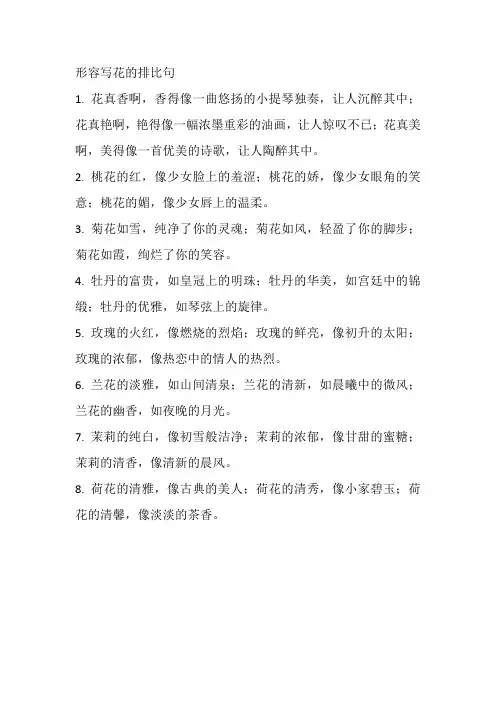 形容写花的排比句

1. 花真香啊，香得像一曲悠扬的小提琴独奏，让人沉醉其中；花真艳啊，艳得像一幅浓墨重彩的油画，让人惊叹不已；花真美啊，美得像一首优美的诗歌，让人陶醉其中。

2. 桃花的红，像少女脸上的羞涩；桃花的娇，像少女眼角的笑意；桃花的媚，像少女唇上的温柔。

3. 菊花如雪，纯净了你的灵魂；菊花如风，轻盈了你的脚步；菊花如霞，绚烂了你的笑容。

4. 牡丹的富贵，如皇冠上的明珠；牡丹的华美，如宫廷中的锦缎；牡丹的优雅，如琴弦上的旋律。

5. 玫瑰的火红，像燃烧的烈焰；玫瑰的鲜亮，像初升的太阳；玫瑰的浓郁，像热恋中的情人的热烈。

6. 兰花的淡雅，如山间清泉；兰花的清新，如晨曦中的微风；兰花的幽香，如夜晚的月光。

7. 茉莉的纯白，像初雪般洁净；茉莉的浓郁，像甘甜的蜜糖；茉莉的清香，像清新的晨风。

8. 荷花的清雅，像古典的美人；荷花的清秀，像小家碧玉；荷花的清馨，像淡淡的茶香。